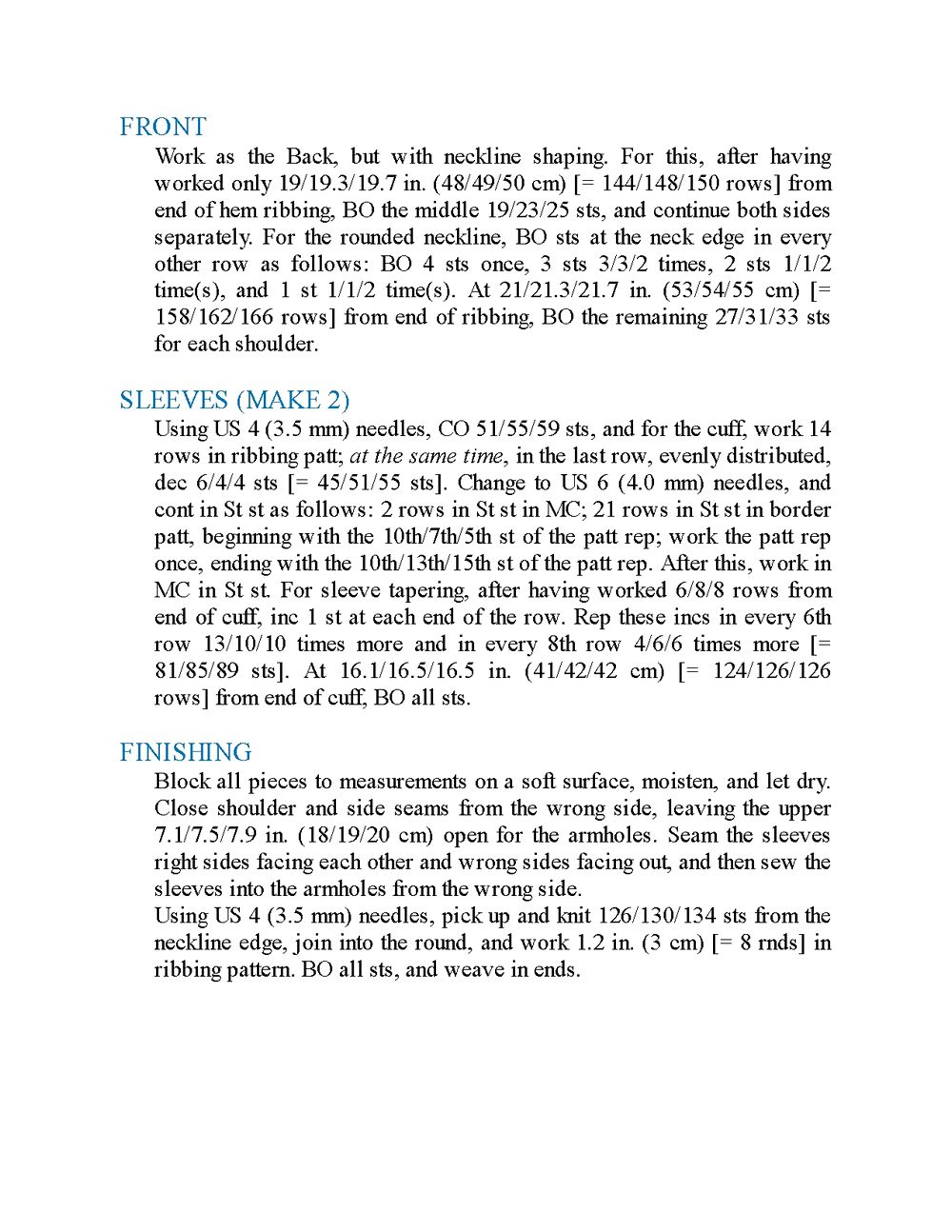 FRONT

Work as the Back, but with neckline shaping. For this, after having worked only 19/19.3/19.7 in. (48/49/50 cm) [= 144/148/150 rows] from end of hem ribbing, BO the middle 19/23/25 sts, and continue both sides separately. For the rounded neckline, BO sts at the neck edge in every other row as follows: BO 4 sts once, 3 sts 3/3/2 times, 2 sts 1/1/2 time(s), and 1 st 1/1/2 time(s). At 21/21.3/21.7 in. (53/54/55 cm) [= 158/162/166 rows] from end of ribbing, BO the remaining 27/31/33 sts for each shoulder.

SLEEVES (MAKE 2)

Using US 4 (3.5 mm) needles, CO 51/55/59 sts, and for the cuff, work 14 rows in ribbing patt; at the same time, in the last row, evenly distributed, dec 6/4/4 sts [= 45/51/55 sts]. Change to US 6 (4.0 mm) needles, and cont in St st as follows: 2 rows in St st in MC; 21 rows in St st in border patt, beginning with the 10th/7th/5th st of the patt rep; work the patt rep once, ending with the 10th/13th/15th st of the patt rep. After this, work in MC in St st. For sleeve tapering, after having worked 6/8/8 rows from end of cuff, inc 1 st at each end of the row. Rep these incs in every 6th row 13/10/10 times more and in every 8th row 4/6/6 times more [= 81/85/89 sts]. At 16.1/16.5/16.5 in. (41/42/42 cm) [= 124/126/126 rows] from end of cuff, BO all sts.

FINISHING

Block all pieces to measurements on a soft surface, moisten, and let dry. Close shoulder and side seams from the wrong side, leaving the upper 7.1/7.5/7.9 in. (18/19/20 cm) open for the armholes. Seam the sleeves right sides facing each other and wrong sides facing out, and then sew the sleeves into the armholes from the wrong side.
Using US 4 (3.5 mm) needles, pick up and knit 126/130/134 sts from the neckline edge, join into the round, and work 1.2 in. (3 cm) [= 8 rnds] in ribbing pattern. BO all sts, and weave in ends.